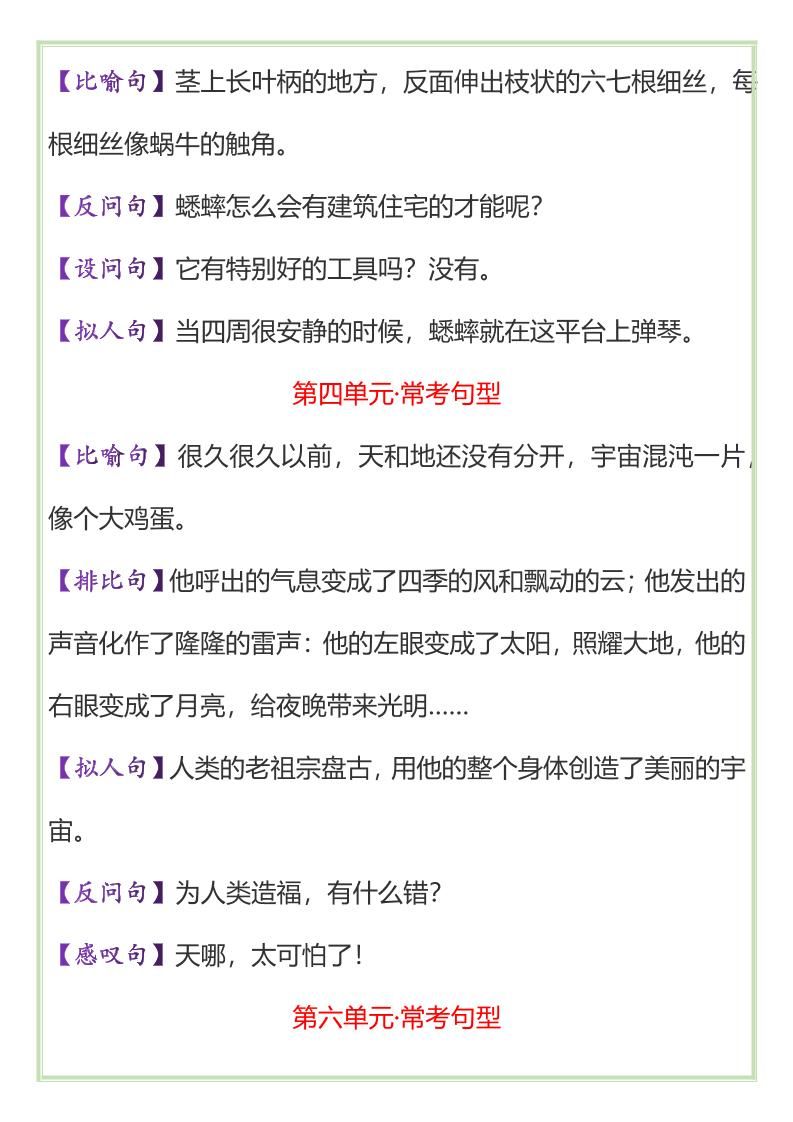 【比喻句】茎上长叶柄的地方，反面伸出枝状的六七根细丝，每根细丝像蜗牛的触角。

【反问句】蟋蟀怎么会有建筑住宅的才能呢？

【设问句】它有特别好的工具吗？没有。

【拟人句】当四周很安静的时候，蟋蟀就在这平台上弹琴。

第四单元·常考句型

【比喻句】很久很久以前，天和地还没有分开，宇宙混沌一片，像个大鸡蛋。

【排比句】他呼出的气息变成了四季的风和飘动的云；他发出的声音化作了隆隆的雷声：他的左眼变成了太阳，照耀大地，他的右眼变成了月亮，给夜晚带来光明……

【拟人句】人类的老祖宗盘古，用他的整个身体创造了美丽的宇宙。

【反问句】为人类造福，有什么错？

【感叹句】天哪，太可怕了！

第六单元·常考句型